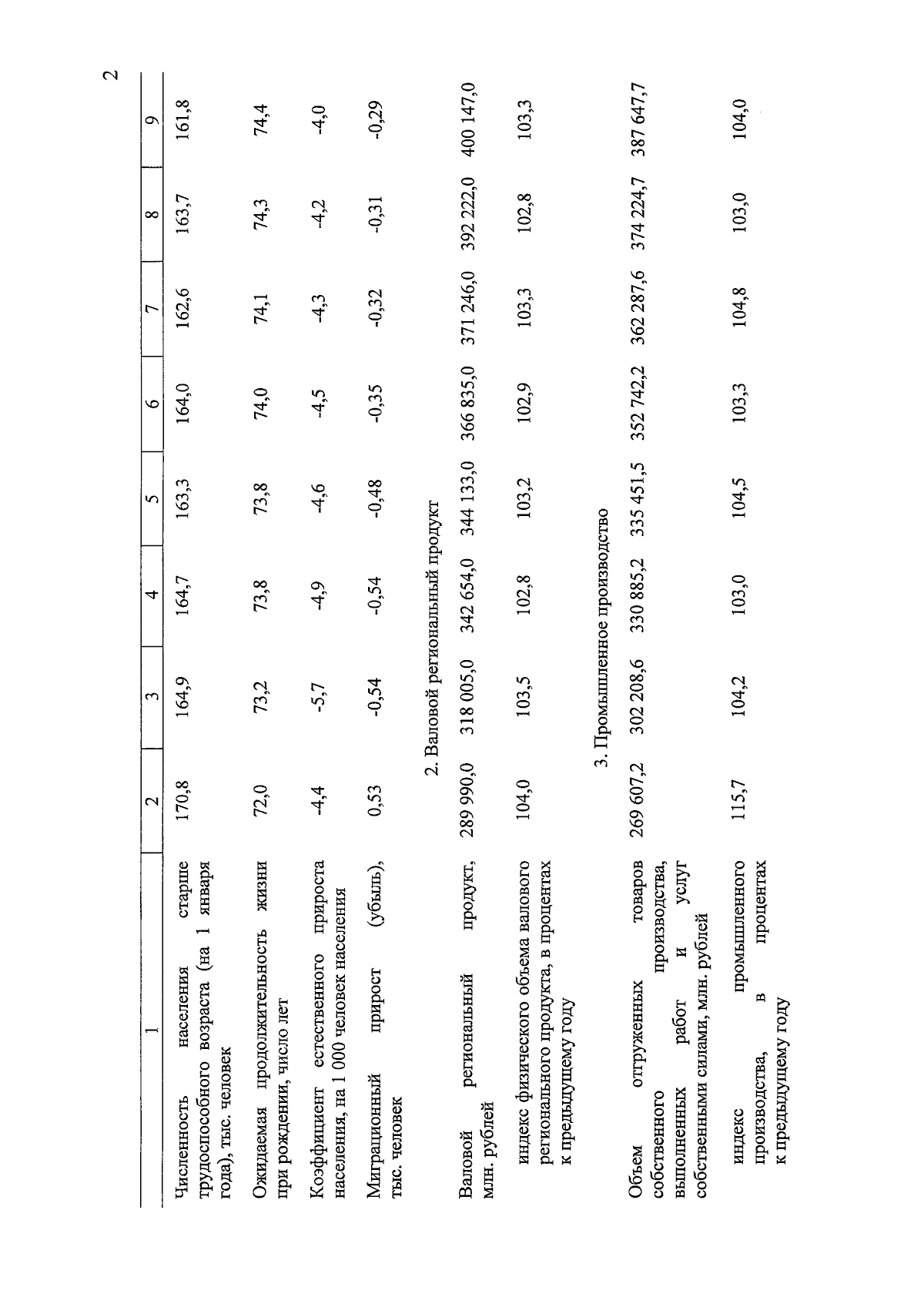 2

| 1 | 2 | 3 | 4 | 5 | 6 | 7 | 8 | 9 |
|---|---|---|---|---|---|---|---|---|
| Численность населения старше трудоспособного возраста (на 1 января года), тыс. человек | 170,8 | 164,9 | 164,7 | 163,3 | 164,0 | 162,6 | 163,7 | 161,8 |
| Ожидаемая продолжительность жизни при рождении, число лет | 72,0 | 73,2 | 73,8 | 73,8 | 74,0 | 74,1 | 74,3 | 74,4 |
| Коэффициент естественного прироста населения, на 1 000 человек населения | -4,4 | -5,7 | -4,9 | -4,6 | -4,5 | -4,3 | -4,2 | -4,0 |
| Миграционный прирост (убыль), тыс. человек | 0,53 | -0,54 | -0,54 | -0,48 | -0,35 | -0,32 | -0,31 | -0,29 |
| 2. Валовой региональный продукт | | | | | | | | |
| Валовой региональный продукт, млн. рублей | 289 990,0 | 318 005,0 | 342 654,0 | 344 133,0 | 366 835,0 | 371 246,0 | 392 222,0 | 400 147,0 |
| индекс физического объема валового регионального продукта, в процентах к предыдущему году | 104,0 | 103,5 | 102,8 | 103,2 | 102,9 | 103,3 | 102,8 | 103,3 |
| 3. Промышленное производство | | | | | | | | |
| Объем отгруженных товаров собственного производства, выполненных работ и услуг собственными силами, млн. рублей | 269 607,2 | 302 208,6 | 330 885,2 | 335 451,5 | 352 742,2 | 362 287,6 | 374 224,7 | 387 647,7 |
| индекс промышленного производства, в процентах к предыдущему году | 115,7 | 104,2 | 103,0 | 104,5 | 103,3 | 104,8 | 103,0 | 104,0 |